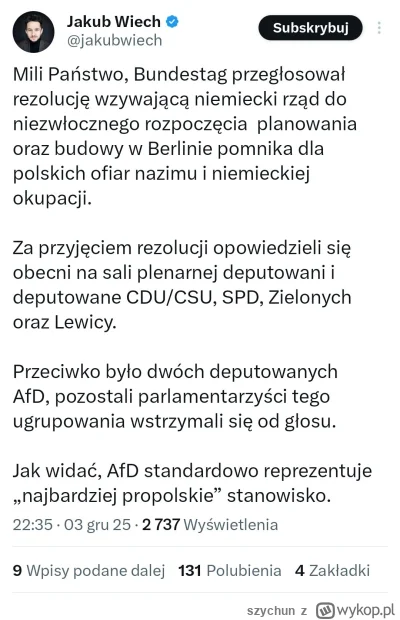 Jakub Wiech
@jakubwiech

Subskrybuj

Mili Państwo, Bundestag przegłosował rezolucję wzywającą niemiecki rząd do niezwłocznego rozpoczęcia planowania oraz budowy w Berlinie pomnika dla polskich ofiar nazimu i niemieckiej okupacji.

Za przyjęciem rezolucji opowiedzieli się obecni na sali plenarnej deputowani i deputowane CDU/CSU, SPD, Zielonych oraz Lewicy.

Przeciwko było dwóch deputowanych AfD, pozostali parlamentarzyści tego ugrupowania wstrzymali się od głosu.

Jak widać, AfD standardowo reprezentuje „najbardziej propolskie” stanowisko.

22:35 · 03 gru 25 · 2 737 Wyświetlenia

9 Wpisy podane dalej 131 Polubienia 4 Zakładki

szychun z wykop.pl